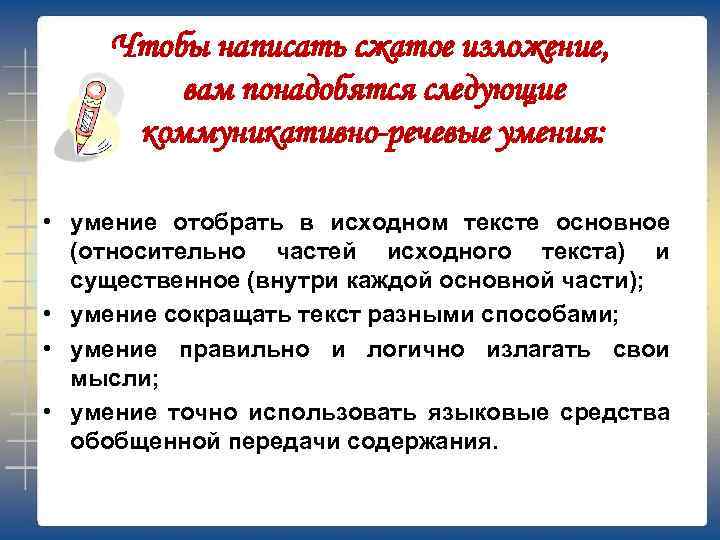 Чтобы написать сжатое изложение, вам понадобятся следующие коммуникативно-речевые умения:

• умение отобрать в исходном тексте основное (относительно частей исходного текста) и существенное (внутри каждой основной части);
• умение сокращать текст разными способами;
• умение правильно и логично излагать свои мысли;
• умение точно использовать языковые средства обобщенной передачи содержания.